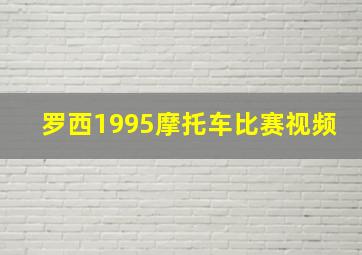 罗西1995摩托车比赛视频